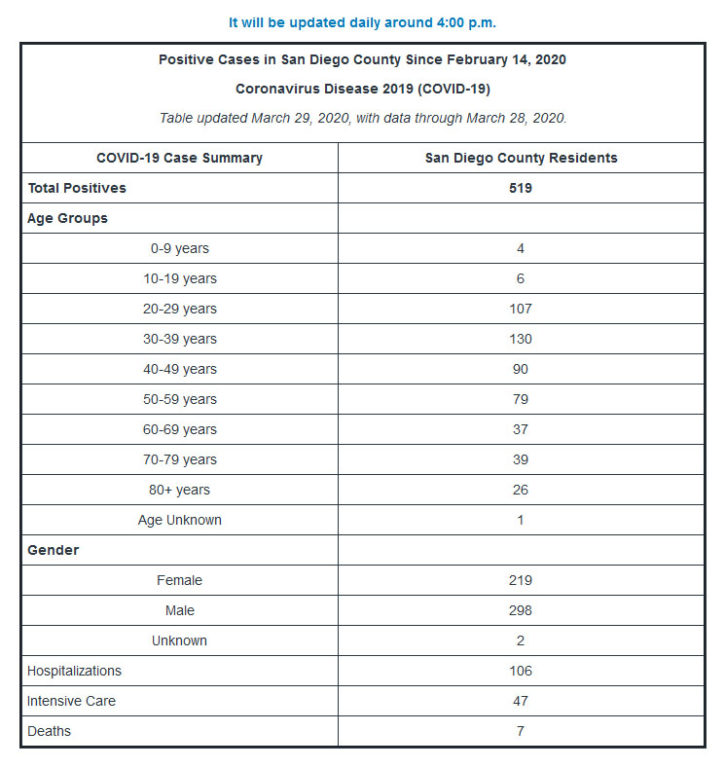 It will be updated daily around 4:00 p.m.

Positive Cases in San Diego County Since February 14, 2020

Coronavirus Disease 2019 (COVID-19)

Table updated March 29, 2020, with data through March 28, 2020.

| COVID-19 Case Summary | San Diego County Residents |
|---|---|
| Total Positives | 519 |
| Age Groups | |
| 0-9 years | 4 |
| 10-19 years | 6 |
| 20-29 years | 107 |
| 30-39 years | 130 |
| 40-49 years | 90 |
| 50-59 years | 79 |
| 60-69 years | 37 |
| 70-79 years | 39 |
| 80+ years | 26 |
| Age Unknown | 1 |
| Gender | |
| Female | 219 |
| Male | 298 |
| Unknown | 2 |
| Hospitalizations | 106 |
| Intensive Care | 47 |
| Deaths | 7 |